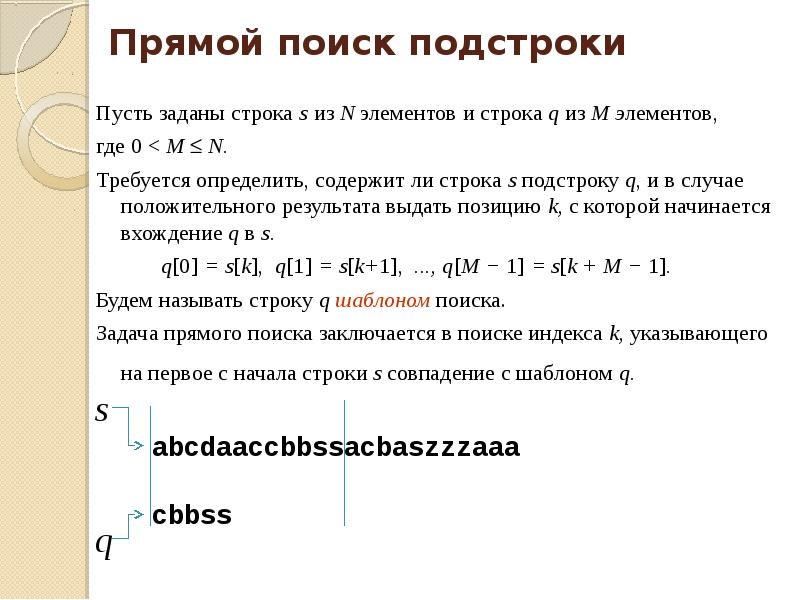 Прямой поиск подстроки

Пусть заданы строка $s$ из $N$ элементов и строка $q$ из $M$ элементов, где $0 < M \leq N$.

Требуется определить, содержит ли строка $s$ подстроку $q$, и в случае положительного результата выдать позицию $k$, с которой начинается вхождение $q$ в $s$.

$q[0] = s[k]$, $q[1] = s[k+1]$, …, $q[M - 1] = s[k + M - 1]$.

Будем называть строку $q$ шаблоном поиска.

Задача прямого поиска заключается в поиске индекса $k$, указывающего на первое с начала строки $s$ совпадение с шаблоном $q$.

$s$

abcdaaccbbssacbaszzzaaa

cbbss

$q$